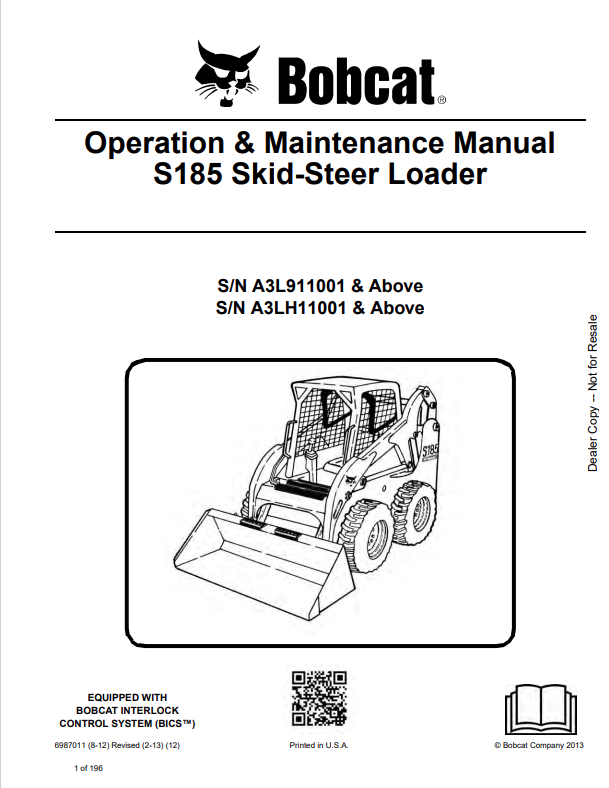 Bobcat®

Operation & Maintenance Manual
S185 Skid-Steer Loader

S/N A3L911001 & Above
S/N A3LH11001 & Above

Dealer Copy -- Not for Resale

S185

EQUIPPED WITH
BOBCAT INTERLOCK
CONTROL SYSTEM (BICS™)

6987011 (8-12) Revised (2-13) (12)

Printed in U.S.A.

© Bobcat Company 2013

1 of 196